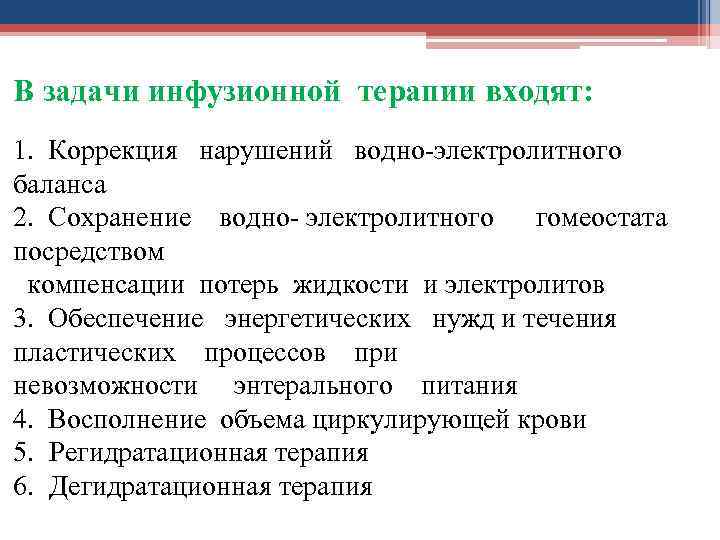 В задачи инфузионной терапии входят:

1. Коррекция нарушений водно-электролитного баланса
2. Сохранение водно- электролитного гомеостата посредством
компенсации потерь жидкости и электролитов
3. Обеспечение энергетических нужд и течения пластических процессов при невозможности энтерального питания
4. Восполнение объема циркулирующей крови
5. Регидратационная терапия
6. Дегидратационная терапия